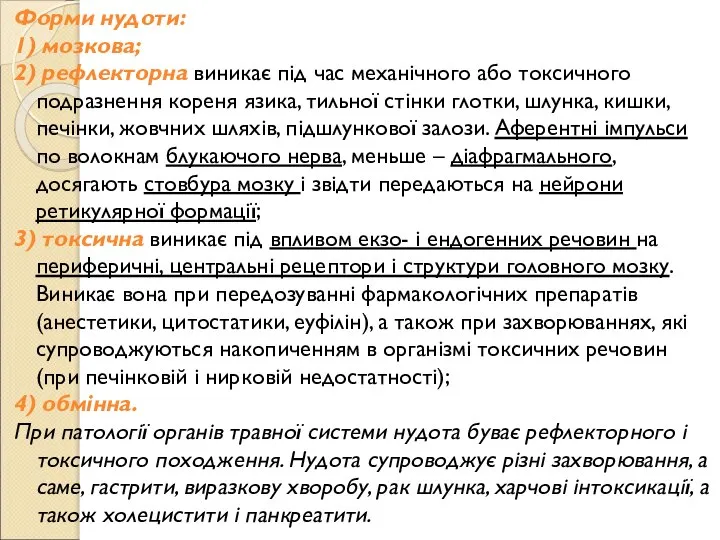 Форми нудоти:
1) мозкова;
2) рефлекторна виникає під час механічного або токсичного подразнення кореня язика, тильної стінки глотки, шлунка, кишки, печінки, жовчних шляхів, підшлункової залози. Аферентні імпульси по волокнам блукаючого нерва, меньше – діафрагмального, досягають стовбура мозку і звідти передаються на нейрони ретикулярної формації;
3) токсична виникає під впливом екзо- і ендогенних речовин на периферичні, центральні рецептори і структури головного мозку. Виникає вона при передозуванні фармакологічних препаратів (анестетики, цитостатики, еуфілін), а також при захворюваннях, які супроводжуються накопиченням в організмі токсичних речовин (при печінковій і нирковій недостатності);
4) обмінна.
При патології органів травної системи нудота буває рефлекторного і токсичного походження. Нудота супроводжує різні захворювання, а саме, гастрити, виразкову хворобу, рак шлунка, харчові інтоксикації, а також холецистити і панкреатити.